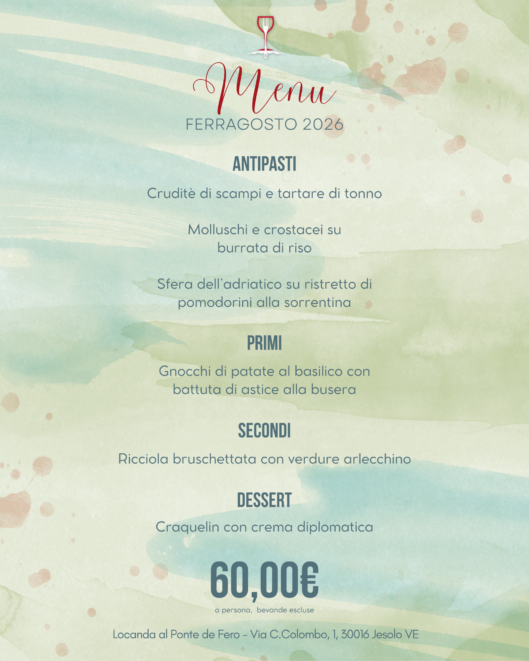 Menu
FERRAGOSTO 2026

ANTIPASTI

Cruditè di scampi e tartare di tonno

Molluschi e crostacei su burrata di riso

Sfera dell'adriatico su ristretto di pomodorini alla sorrentina

PRIMI

Gnocchi di patate al basilico con battuta di astice alla busera

SECONDI

Ricciola bruschettata con verdure arlecchino

DESSERT

Craquelin con crema diplomatica

60,00€

a persona, bevande escluse

Locanda al Ponte de Fero - Via C.Colombo, 1, 30016 Jesolo VE